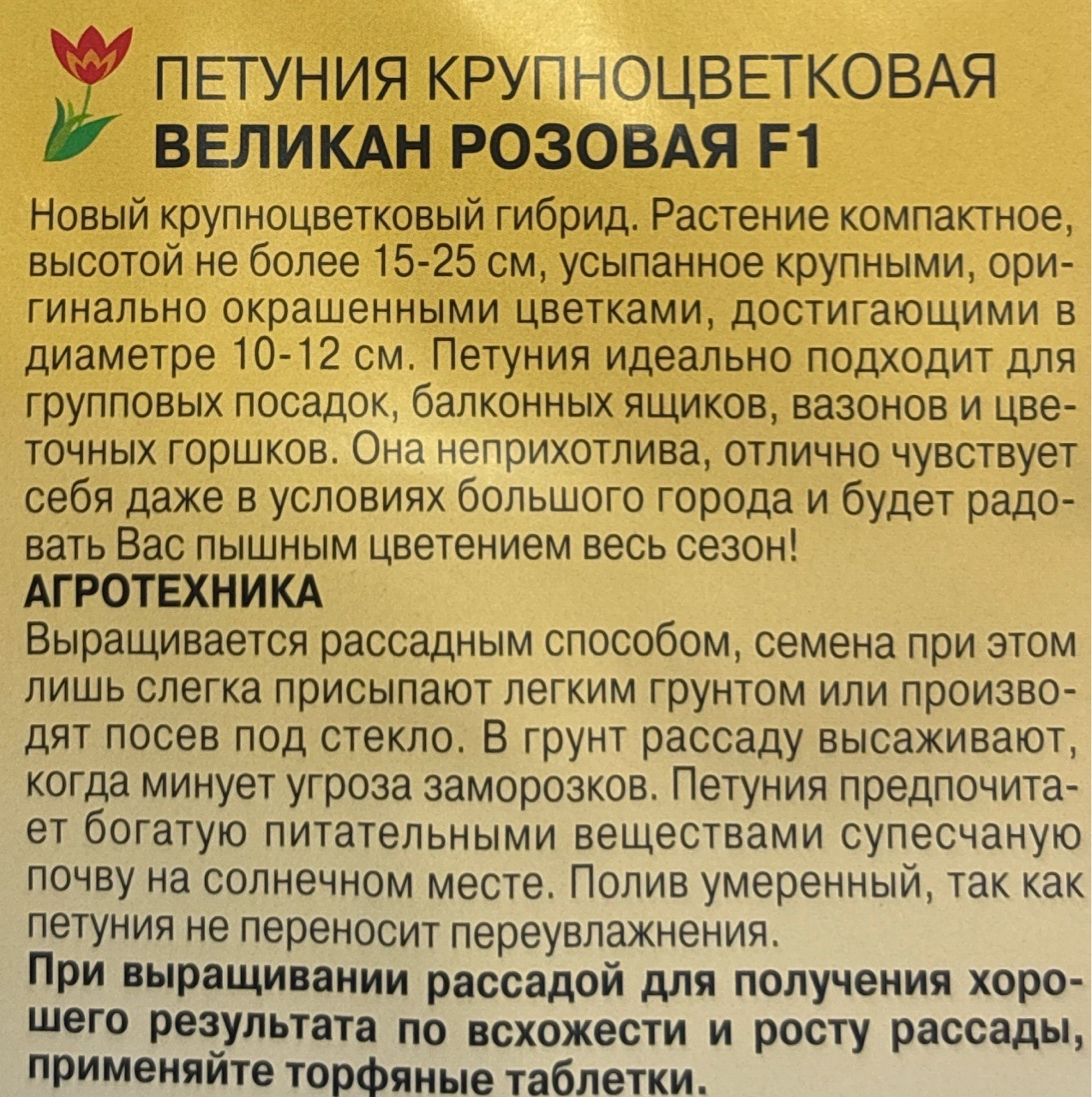 ПЕТУНИЯ КРУПНОЦВЕТКОВАЯ
ВЕЛИКАН РОЗОВАЯ F1

Новый крупноцветковый гибрид. Растение компактное, высотой не более 15-25 см, усыпанное крупными, оригинально окрашенными цветками, достигающими в диаметре 10-12 см. Петуния идеально подходит для групповых посадок, балконных ящиков, вазонов и цветочных горшков. Она неприхотлива, отлично чувствует себя даже в условиях большого города и будет радовать Вас пышным цветением весь сезон!

АГРОТЕХНИКА

Выращивается рассадным способом, семена при этом лишь слегка присыпают легким грунтом или производят посев под стекло. В грунт рассаду высаживают, когда минует угроза заморозков. Петуния предпочитает богатую питательными веществами супесчаную почву на солнечном месте. Полив умеренный, так как петуния не переносит переувлажнения.

При выращивании рассадой для получения хорошего результата по всхожести и росту рассады, применяйте торфяные таблетки.